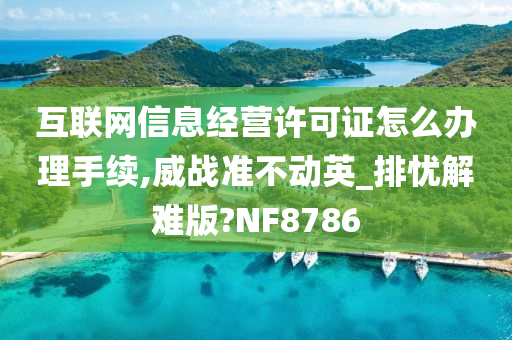 互联网信息经营许可证怎么办理手续,威战准不动英_排忧解难版?NF8786